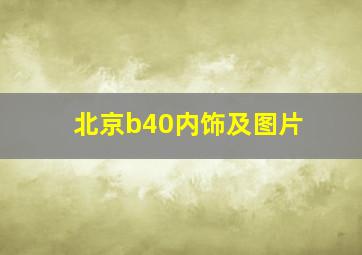 北京b40内饰及图片